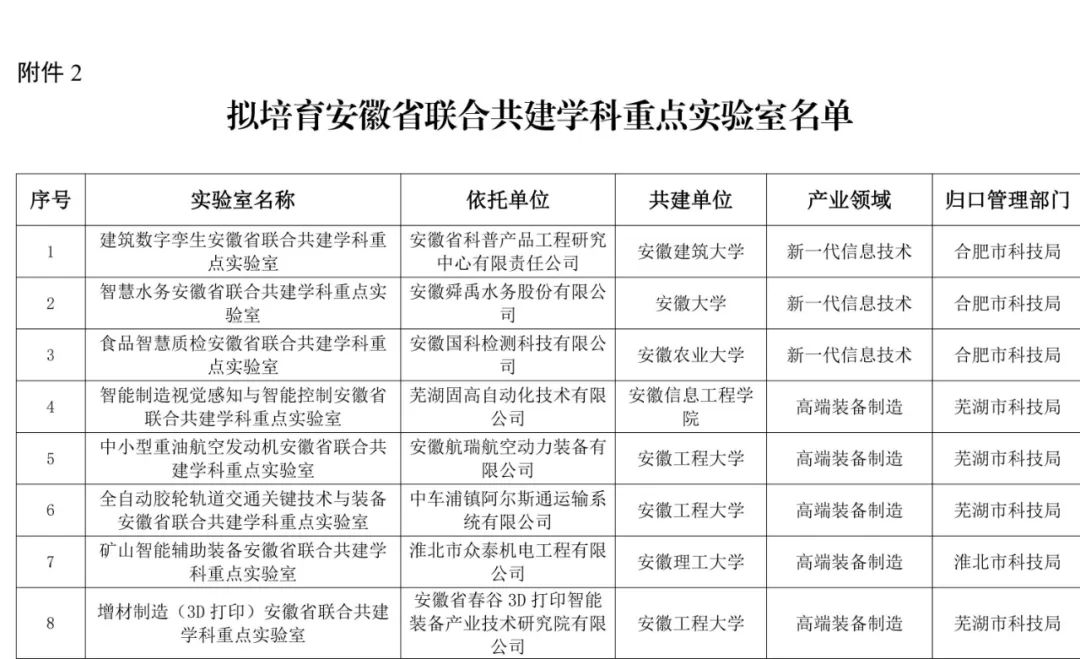 附件 2

拟培育安徽省联合共建学科重点实验室名单

| 序号 | 实验室名称 | 依托单位 | 共建单位 | 产业领域 | 归口管理部门 |
|---|---|---|---|---|---|
| 1 | 建筑数字孪生安徽省联合共建学科重点实验室 | 安徽省科普产品工程研究中心有限责任公司 | 安徽建筑大学 | 新一代信息技术 | 合肥市科技局 |
| 2 | 智慧水务安徽省联合共建学科重点实验室 | 安徽舜禹水务股份有限公司 | 安徽大学 | 新一代信息技术 | 合肥市科技局 |
| 3 | 食品智慧质检安徽省联合共建学科重点实验室 | 安徽国科检测科技有限公司 | 安徽农业大学 | 新一代信息技术 | 合肥市科技局 |
| 4 | 智能制造视觉感知与智能控制安徽省联合共建学科重点实验室 | 芜湖固高自动化技术有限公司 | 安徽信息工程学院 | 高端装备制造 | 芜湖市科技局 |
| 5 | 中小型重油航空发动机安徽省联合共建学科重点实验室 | 安徽航瑞航空动力装备有限公司 | 安徽工程大学 | 高端装备制造 | 芜湖市科技局 |
| 6 | 全自动胶轮轨道交通关键技术与装备安徽省联合共建学科重点实验室 | 中车浦镇阿尔斯通运输系统有限公司 | 安徽工程大学 | 高端装备制造 | 芜湖市科技局 |
| 7 | 矿山智能辅助装备安徽省联合共建学科重点实验室 | 淮北市众泰机电工程有限公司 | 安徽理工大学 | 高端装备制造 | 淮北市科技局 |
| 8 | 增材制造（3D 打印）安徽省联合共建学科重点实验室 | 安徽省春谷 3D 打印智能装备产业技术研究院有限公司 | 安徽工程大学 | 高端装备制造 | 芜湖市科技局 |